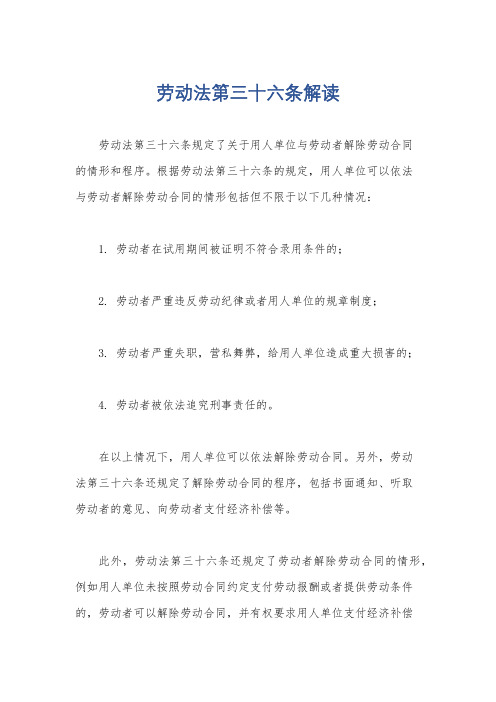 劳动法第三十六条解读

劳动法第三十六条规定了关于用人单位与劳动者解除劳动合同的情形和程序。根据劳动法第三十六条的规定，用人单位可以依法与劳动者解除劳动合同的情形包括但不限于以下几种情况：

1. 劳动者在试用期间被证明不符合录用条件的；

2. 劳动者严重违反劳动纪律或者用人单位的规章制度；

3. 劳动者严重失职，营私舞弊，给用人单位造成重大损害的；

4. 劳动者被依法追究刑事责任的。

在以上情况下，用人单位可以依法解除劳动合同。另外，劳动法第三十六条还规定了解除劳动合同的程序，包括书面通知、听取劳动者的意见、向劳动者支付经济补偿等。

此外，劳动法第三十六条还规定了劳动者解除劳动合同的情形，例如用人单位未按照劳动合同约定支付劳动报酬或者提供劳动条件的，劳动者可以解除劳动合同，并有权要求用人单位支付经济补偿